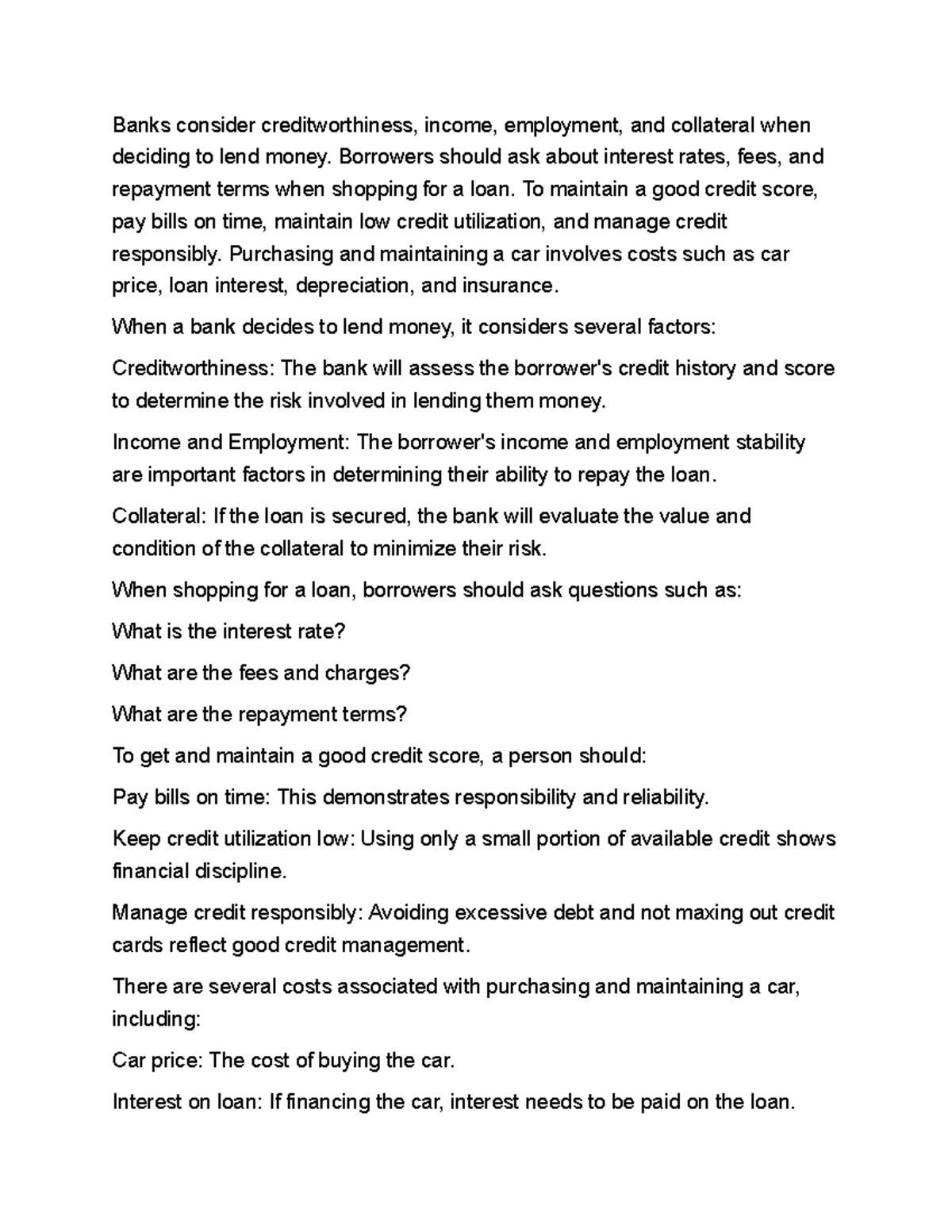 Banks consider creditworthiness, income, employment, and collateral when deciding to lend money. Borrowers should ask about interest rates, fees, and repayment terms when shopping for a loan. To maintain a good credit score, pay bills on time, maintain low credit utilization, and manage credit responsibly. Purchasing and maintaining a car involves costs such as car price, loan interest, depreciation, and insurance.

When a bank decides to lend money, it considers several factors:

Creditworthiness: The bank will assess the borrower's credit history and score to determine the risk involved in lending them money.

Income and Employment: The borrower's income and employment stability are important factors in determining their ability to repay the loan.

Collateral: If the loan is secured, the bank will evaluate the value and condition of the collateral to minimize their risk.

When shopping for a loan, borrowers should ask questions such as:

What is the interest rate?

What are the fees and charges?

What are the repayment terms?

To get and maintain a good credit score, a person should:

Pay bills on time: This demonstrates responsibility and reliability.

Keep credit utilization low: Using only a small portion of available credit shows financial discipline.

Manage credit responsibly: Avoiding excessive debt and not maxing out credit cards reflect good credit management.

There are several costs associated with purchasing and maintaining a car, including:

Car price: The cost of buying the car.

Interest on loan: If financing the car, interest needs to be paid on the loan.